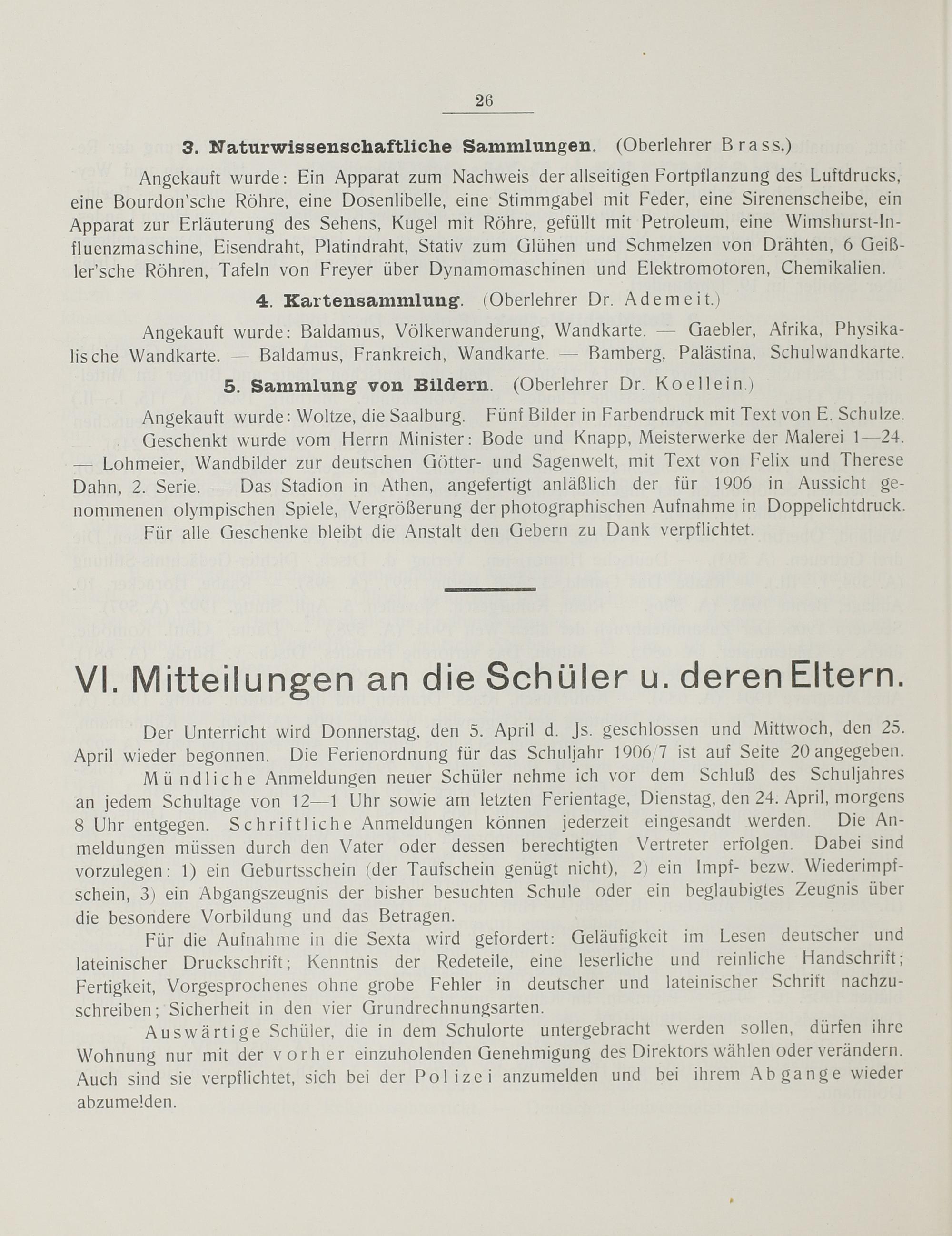 26

3. Naturwissenschaftliche Sammlungen. (Oberlehrer Brass.)

Angekauft wurde: Ein Apparat zum Nachweis der allseitigen Fortpflanzung des Luftdrucks, eine Bourdon'sche Röhre, eine Dosenlibelle, eine Stimmgabel mit Feder, eine Sirenenscheibe, ein Apparat zur Erläuterung des Sehens, Kugel mit Röhre, gefüllt mit Petroleum, eine Wimshurst-Influenzmaschine, Eisendraht, Platindraht, Stativ zum Glühen und Schmelzen von Drähten, 6 Geißler'sche Röhren, Tafeln von Freyer über Dynamomaschinen und Elektromotoren, Chemikalien.

4. Kartensammlung. (Oberlehrer Dr. Ademeit.)

Angekauft wurde: Baldamus, Völkerwanderung, Wandkarte. — Gaebler, Afrika, Physikalische Wandkarte. — Baldamus, Frankreich, Wandkarte. — Bamberg, Palästina, Schulwandkarte.

5. Sammlung von Bildern. (Oberlehrer Dr. Koellein.)

Angekauft wurde: Woltze, die Saalburg. Fünf Bilder in Farbendruck mit Text von E. Schulze.

Geschenkt wurde vom Herrn Minister: Bode und Knapp, Meisterwerke der Malerei 1—24. — Lohmeier, Wandbilder zur deutschen Götter- und Sagenwelt, mit Text von Felix und Therese Dahn, 2. Serie. — Das Stadion in Athen, angefertigt anläßlich der für 1906 in Aussicht genommenen olympischen Spiele, Vergrößerung der photographischen Aufnahme in Doppelichtdruck.

Für alle Geschenke bleibt die Anstalt den Gebern zu Dank verpflichtet.

VI. Mitteilungen an die Schüler u. deren Eltern.

Der Unterricht wird Donnerstag, den 5. April d. Js. geschlossen und Mittwoch, den 25. April wieder begonnen. Die Ferienordnung für das Schuljahr 1906/7 ist auf Seite 20 angegeben.

Mündliche Anmeldungen neuer Schüler nehme ich vor dem Schluß des Schuljahres an jedem Schultage von 12—1 Uhr sowie am letzten Ferientage, Dienstag, den 24. April, morgens 8 Uhr entgegen. Schriftliche Anmeldungen können jederzeit eingesandt werden. Die Anmeldungen müssen durch den Vater oder dessen berechtigten Vertreter erfolgen. Dabei sind vorzulegen: 1) ein Geburtsschein (der Taufschein genügt nicht), 2) ein Impf- bezw. Wiederimpfschein, 3) ein Abgangszeugnis der bisher besuchten Schule oder ein beglaubigtes Zeugnis über die besondere Vorbildung und das Betragen.

Für die Aufnahme in die Sexta wird gefordert: Geläufigkeit im Lesen deutscher und lateinischer Druckschrift; Kenntnis der Redeteile, eine leserliche und reinliche Handschrift; Fertigkeit, Vorgesprochenes ohne grobe Fehler in deutscher und lateinischer Schrift nachzuschreiben; Sicherheit in den vier Grundrechnungsarten.

Auswärtige Schüler, die in dem Schulorte untergebracht werden sollen, dürfen ihre Wohnung nur mit der vorher einzuholenden Genehmigung des Direktors wählen oder verändern. Auch sind sie verpflichtet, sich bei der Polizei anzumelden und bei ihrem Abgange wieder abzumelden.